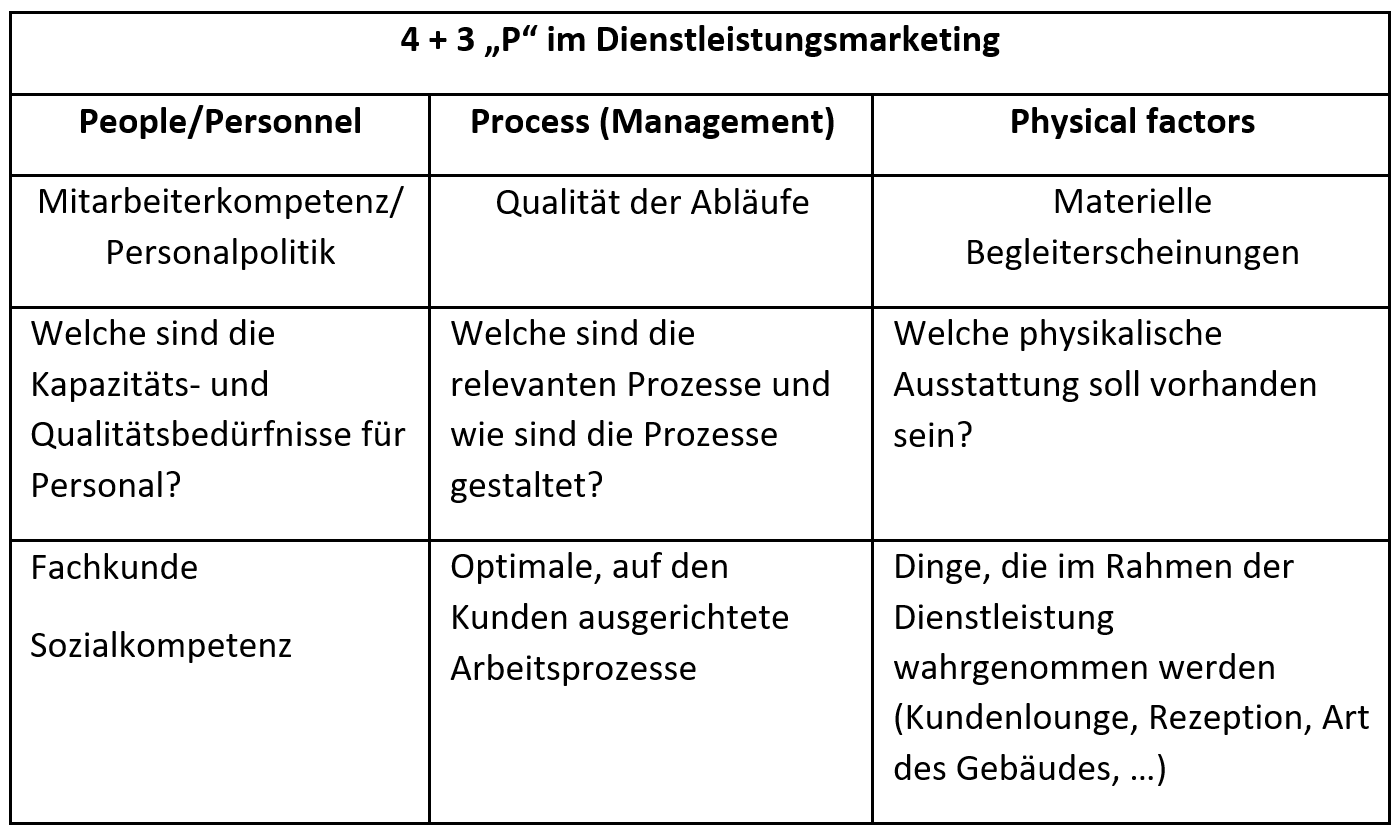 | 4 + 3 „P“ im Dienstleistungsmarketing | | |
|---|---|---|
| People/Personnel | Process (Management) | Physical factors |
| Mitarbeiterkompetenz/ Personalpolitik | Qualität der Abläufe | Materielle Begleiterscheinungen |
| Welche sind die Kapazitäts- und Qualitätsbedürfnisse für Personal? | Welche sind die relevanten Prozesse und wie sind die Prozesse gestaltet? | Welche physikalische Ausstattung soll vorhanden sein? |
| Fachkunde Sozialkompetenz | Optimale, auf den Kunden ausgerichtete Arbeitsprozesse | Dinge, die im Rahmen der Dienstleistung wahrgenommen werden (Kundenlounge, Rezeption, Art des Gebäudes, …) |